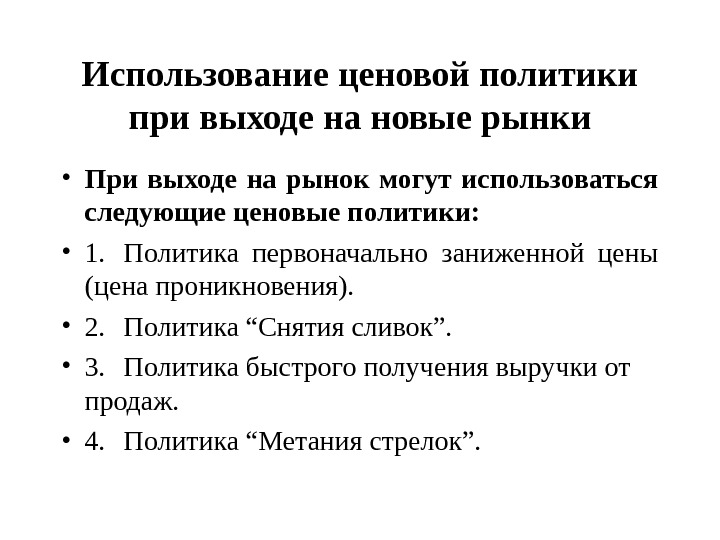 Использование ценовой политики при выходе на новые рынки

• При выходе на рынок могут использоваться следующие ценовые политики:

• 1. Политика первоначально заниженной цены (цена проникновения).

• 2. Политика “Снятия сливок”.

• 3. Политика быстрого получения выручки от продаж.

• 4. Политика “Метания стрелок”.